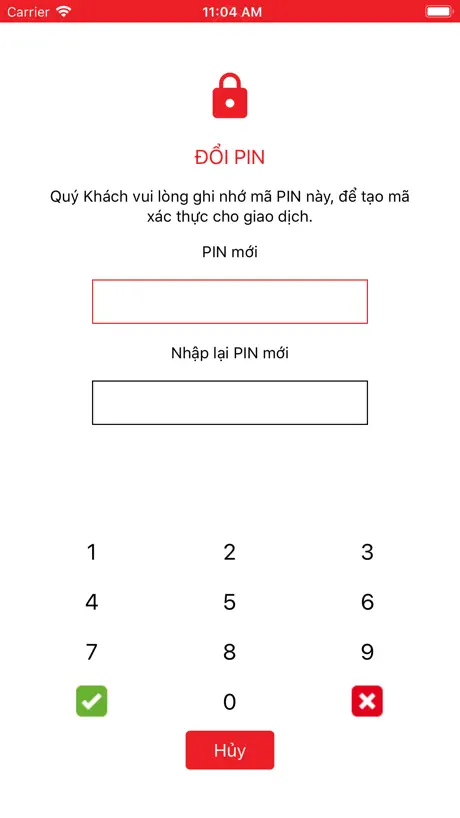 Carrier
11:04 AM

ĐỔI PIN

Quý Khách vui lòng ghi nhớ mã PIN này, để tạo mã xác thực cho giao dịch.

PIN mới

Nhập lại PIN mới

1
2
3
4
5
6
7
8
9
0

Hủy